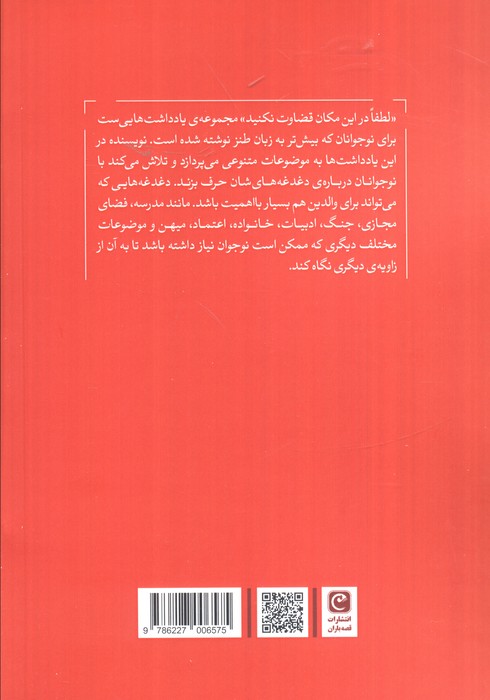 «لطفاً در این مکان قضاوت نکنید» مجموعه‌ی یادداشت‌هایی‌ست برای نوجوانان که بیش‌تر به زبان طنز نوشته شده است. نویسنده در این یادداشت‌ها به موضوعات متنوعی می‌پردازد و تلاش می‌کند با نوجوانان درباره‌ی دغدغه‌های‌شان حرف بزند. دغدغه‌هایی که می‌تواند برای والدین هم بسیار بااهمیت باشد. مانند مدرسه، فضای مجازی، جنگ، ادبیات، خانواده، اعتماد، میهن و موضوعات مختلف دیگری که ممکن است نوجوان نیاز داشته باشد تا به آن از زاویه‌ی دیگری نگاه کند.

9 786227 006575

انتشارات قصه‌باران